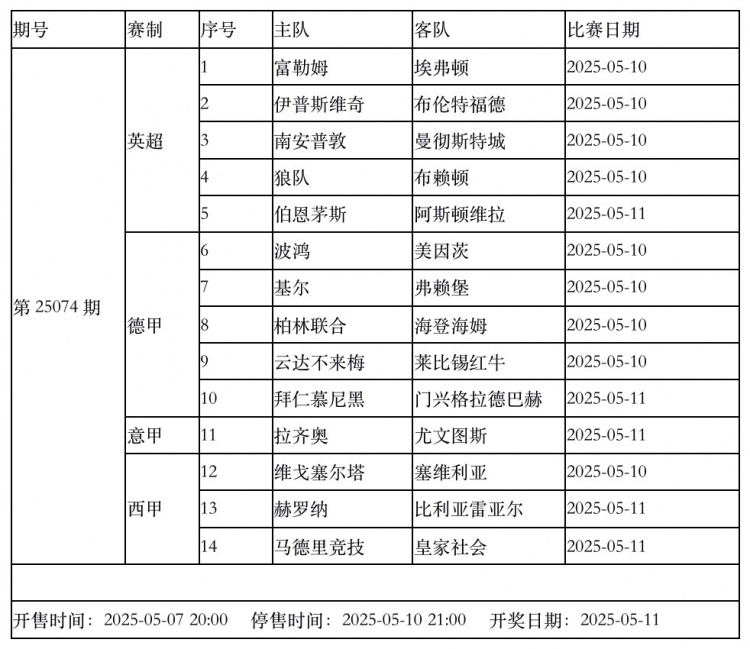 | 期号 | 赛制 | 序号 | 主队 | 客队 | 比赛日期 |
|---|---|---|---|---|---|
| 第 25074 期 | 英超 | 1 | 富勒姆 | 埃弗顿 | 2025-05-10 |
| | | 2 | 伊普斯维奇 | 布伦特福德 | 2025-05-10 |
| | | 3 | 南安普敦 | 曼彻斯特城 | 2025-05-10 |
| | | 4 | 狼队 | 布赖顿 | 2025-05-10 |
| | | 5 | 伯恩茅斯 | 阿斯顿维拉 | 2025-05-11 |
| | 德甲 | 6 | 波鸿 | 美因茨 | 2025-05-10 |
| | | 7 | 基尔 | 弗赖堡 | 2025-05-10 |
| | | 8 | 柏林联合 | 海登海姆 | 2025-05-10 |
| | | 9 | 云达不来梅 | 莱比锡红牛 | 2025-05-10 |
| | | 10 | 拜仁慕尼黑 | 门兴格拉德巴赫 | 2025-05-11 |
| | 意甲 | 11 | 拉齐奥 | 尤文图斯 | 2025-05-11 |
| | 西甲 | 12 | 维戈塞尔塔 | 塞维利亚 | 2025-05-10 |
| | | 13 | 赫罗纳 | 比利亚雷亚尔 | 2025-05-11 |
| | | 14 | 马德里竞技 | 皇家社会 | 2025-05-11 |

开售时间：2025-05-07 20:00 停售时间：2025-05-10 21:00 开奖日期：2025-05-11